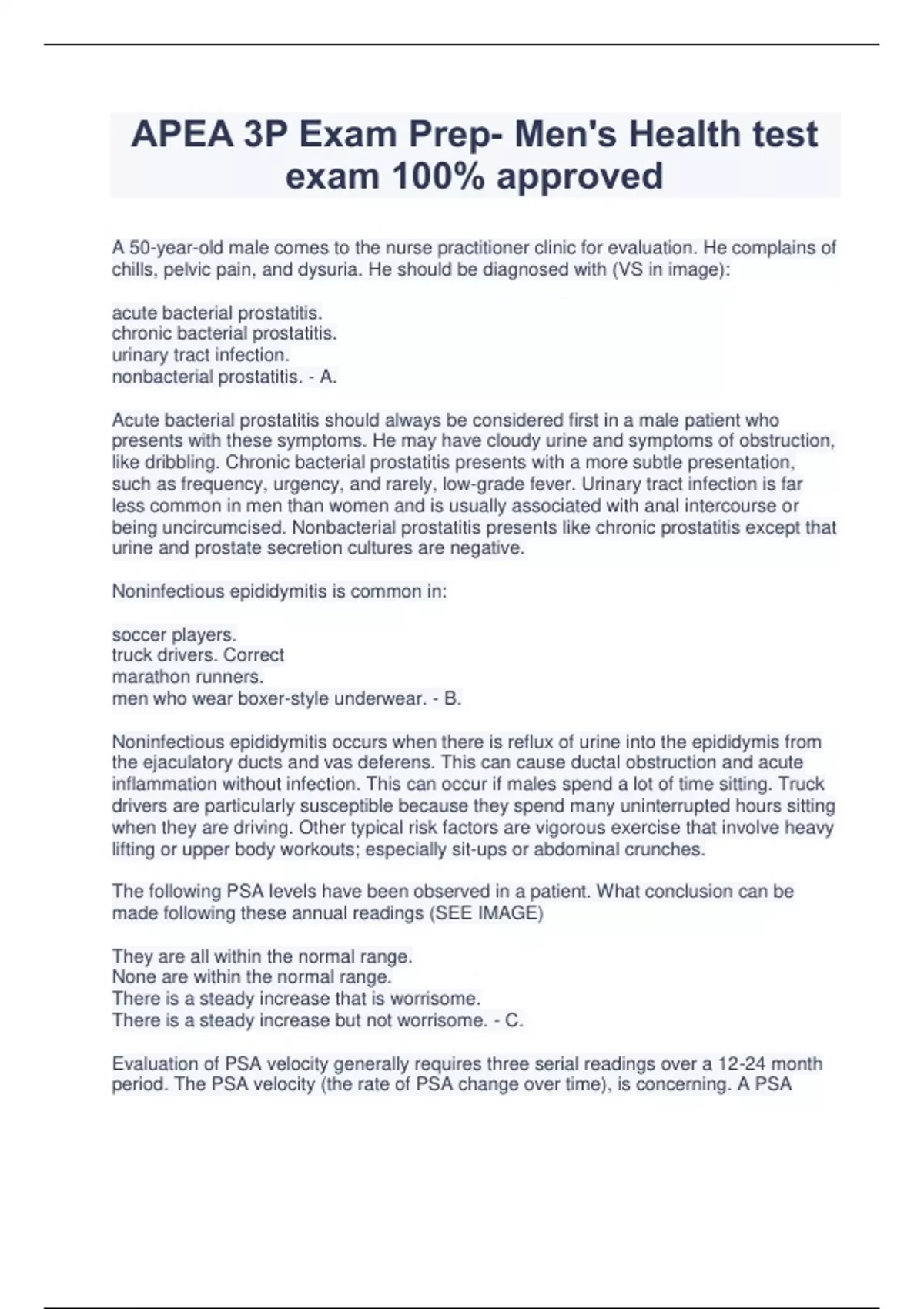 APEA 3P Exam Prep- Men's Health test exam 100% approved

A 50-year-old male comes to the nurse practitioner clinic for evaluation. He complains of chills, pelvic pain, and dysuria. He should be diagnosed with (VS in image):

acute bacterial prostatitis.
chronic bacterial prostatitis.
urinary tract infection.
nonbacterial prostatitis. - A.

Acute bacterial prostatitis should always be considered first in a male patient who presents with these symptoms. He may have cloudy urine and symptoms of obstruction, like dribbling. Chronic bacterial prostatitis presents with a more subtle presentation, such as frequency, urgency, and rarely, low-grade fever. Urinary tract infection is far less common in men than women and is usually associated with anal intercourse or being uncircumcised. Nonbacterial prostatitis presents like chronic prostatitis except that urine and prostate secretion cultures are negative.

Noninfectious epididymitis is common in:

soccer players.
truck drivers. Correct
marathon runners.
men who wear boxer-style underwear. - B.

Noninfectious epididymitis occurs when there is reflux of urine into the epididymis from the ejaculatory ducts and vas deferens. This can cause ductal obstruction and acute inflammation without infection. This can occur if males spend a lot of time sitting. Truck drivers are particularly susceptible because they spend many uninterrupted hours sitting when they are driving. Other typical risk factors are vigorous exercise that involve heavy lifting or upper body workouts; especially sit-ups or abdominal crunches.

The following PSA levels have been observed in a patient. What conclusion can be made following these annual readings (SEE IMAGE)

They are all within the normal range.
None are within the normal range.
There is a steady increase that is worrisome.
There is a steady increase but not worrisome. - C.

Evaluation of PSA velocity generally requires three serial readings over a 12-24 month period. The PSA velocity (the rate of PSA change over time), is concerning. A PSA